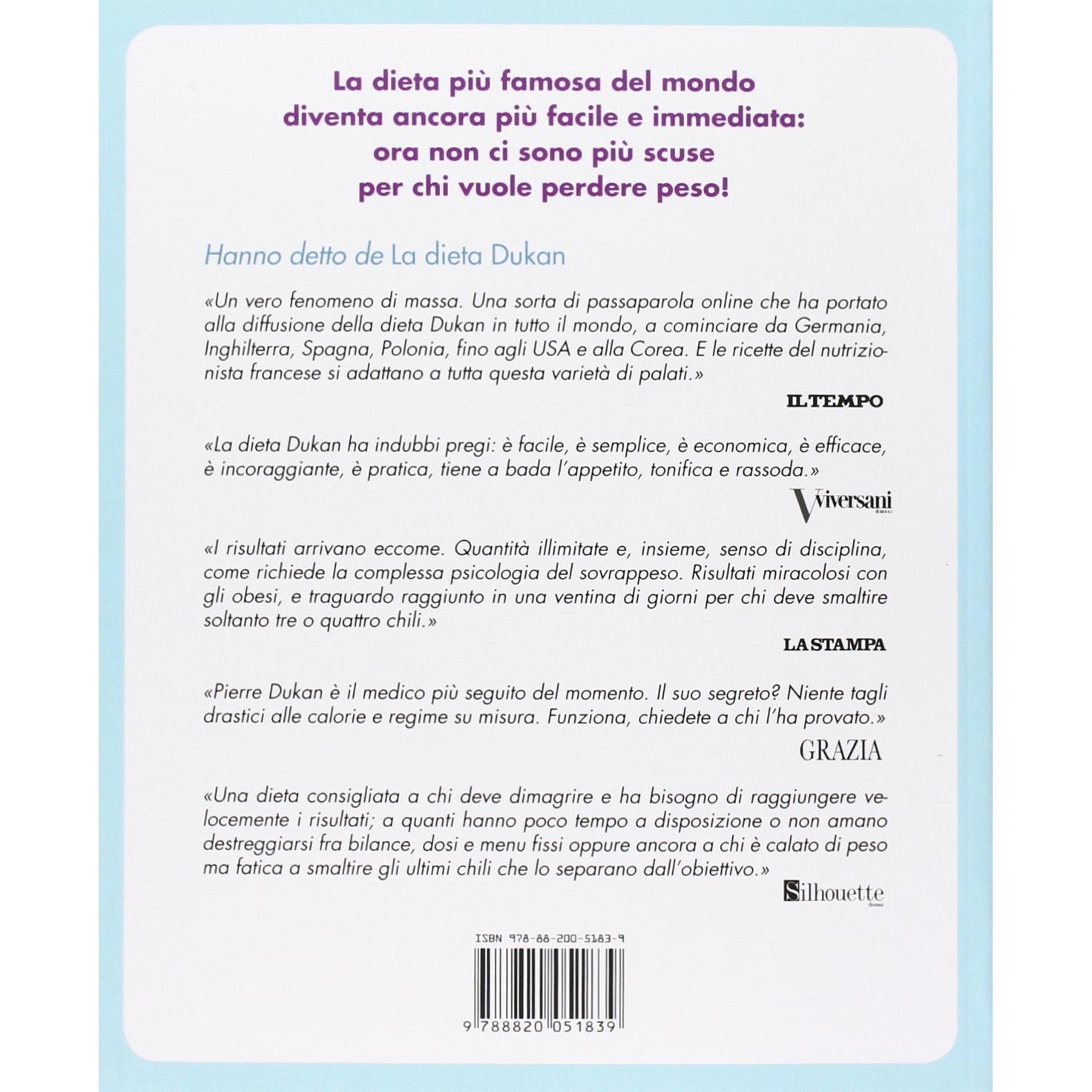 La dieta più famosa del mondo diventa ancora più facile e immediata: ora non ci sono più scuse per chi vuole perdere peso!

Hanno detto de La dieta Dukan

«Un vero fenomeno di massa. Una sorta di passaparola online che ha portato alla diffusione della dieta Dukan in tutto il mondo, a cominciare da Germania, Inghilterra, Spagna, Polonia, fino agli USA e alla Corea. E le ricette del nutrizionista francese si adattano a tutta questa varietà di palati.»

IL TEMPO

«La dieta Dukan ha indubbi pregi: è facile, è semplice, è economica, è efficace, è incoraggiante, è pratica, tiene a bada l'appetito, tonifica e rassoda.»

Viversani

«I risultati arrivano eccome. Quantità illimitate e, insieme, senso di disciplina, come richiede la complessa psicologia del sovrappeso. Risultati miracolosi con gli obesi, e traguardo raggiunto in una ventina di giorni per chi deve smaltire soltanto tre o quattro chili.»

LA STAMPA

«Pierre Dukan è il medico più seguito del momento. Il suo segreto? Niente tagli drastici alle calorie e regime su misura. Funziona, chiedete a chi l'ha provato.»

GRAZIA

«Una dieta consigliata a chi deve dimagrire e ha bisogno di raggiungere velocemente i risultati; a quanti hanno poco tempo a disposizione o non amano destreggiarsi fra bilance, dosi e menu fissi oppure ancora a chi è calato di peso ma fatica a smaltire gli ultimi chili che lo separano dall'obiettivo.»

Silhouette donna

ISBN 978-88-200-5183-9

9 788820 051839